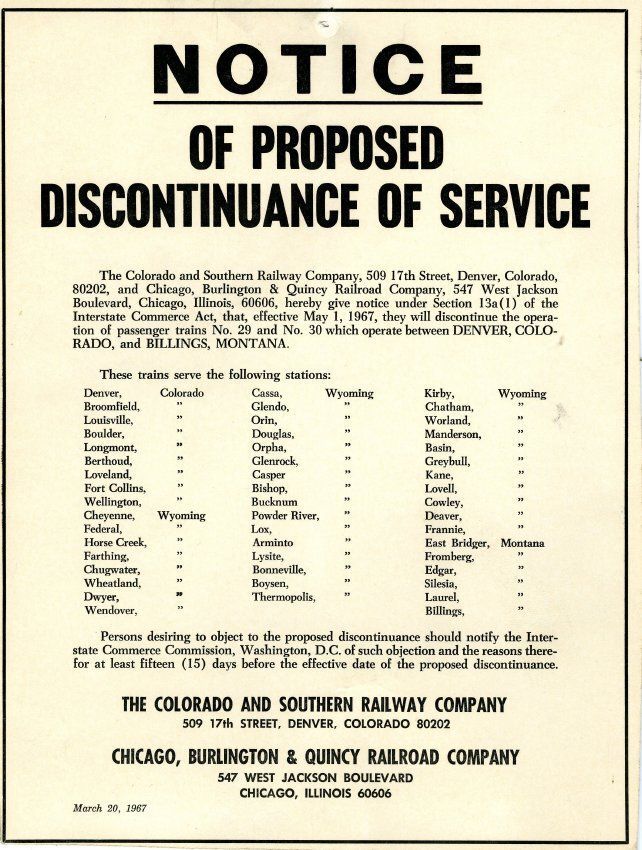 NOTICE

OF PROPOSED DISCONTINUANCE OF SERVICE

The Colorado and Southern Railway Company, 509 17th Street, Denver, Colorado, 80202, and Chicago, Burlington & Quincy Railroad Company, 547 West Jackson Boulevard, Chicago, Illinois, 60606, hereby give notice under Section 13a(1) of the Interstate Commerce Act, that, effective May 1, 1967, they will discontinue the operation of passenger trains No. 29 and No. 30 which operate between DENVER, COLORADO, and BILLINGS, MONTANA.

These trains serve the following stations:

Denver, Colorado
Broomfield, "
Louisville, "
Boulder, "
Longmont, "
Berthoud, "
Loveland, "
Fort Collins, "
Wellington, "
Cheyenne, Wyoming
Federal, "
Horse Creek, "
Farthing, "
Chugwater, "
Wheatland, "
Dwyer, "
Wendover, "

Cassa, Wyoming
Glendo, "
Orin, "
Douglas, "
Orpha, "
Glenrock, "
Casper "
Bishop, "
Bucknum "
Powder River, "
Lox, "
Arminto "
Lysite, "
Bonneville, "
Boysen, "
Thermopolis, "

Kirby, Wyoming
Chatham, "
Worland, "
Manderson, "
Basin, "
Greybull, "
Kane, "
Lovell, "
Cowley, "
Deaver, "
Frannie, "
East Bridger, Montana
Fromberg, "
Edgar, "
Silesia, "
Laurel, "
Billings, "

Persons desiring to object to the proposed discontinuance should notify the Interstate Commerce Commission, Washington, D.C. of such objection and the reasons therefor at least fifteen (15) days before the effective date of the proposed discontinuance.

THE COLORADO AND SOUTHERN RAILWAY COMPANY
509 17th STREET, DENVER, COLORADO 80202

CHICAGO, BURLINGTON & QUINCY RAILROAD COMPANY
547 WEST JACKSON BOULEVARD
CHICAGO, ILLINOIS 60606

March 20, 1967